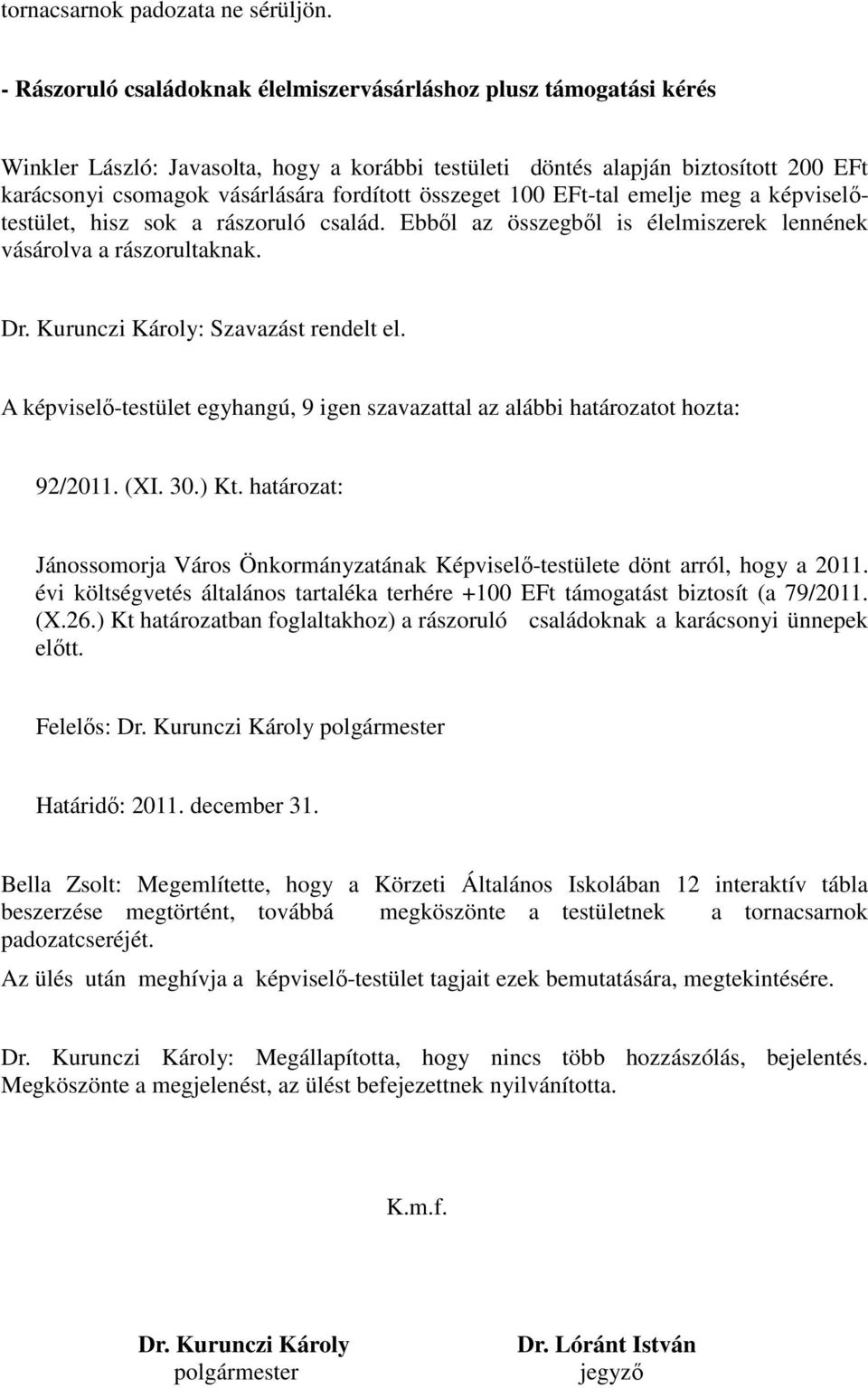 tornacsarnok padozata ne sérüljön.

- Rászoruló családoknak élelmiszervásárláshoz plusz támogatási kérés

Winkler László: Javasolta, hogy a korábbi testületi döntés alapján biztosított 200 EFt karácsonyi csomagok vásárlására fordított összeget 100 EFt-tal emelje meg a képviselő-testület, hisz sok a rászoruló család. Ebből az összegből is élelmiszerek lennének vásárolva a rászorultaknak.

Dr. Kurunczi Károly: Szavazást rendelt el.

A képviselő-testület egyhangú, 9 igen szavazattal az alábbi határozatot hozta:

92/2011. (XI. 30.) Kt. határozat:

Jánossomorja Város Önkormányzatának Képviselő-testülete dönt arról, hogy a 2011. évi költségvetés általános tartaléka terhére +100 EFt támogatást biztosít (a 79/2011. (X.26.) Kt határozatban foglaltakhoz) a rászoruló családoknak a karácsonyi ünnepek előtt.

Felelős: Dr. Kurunczi Károly polgármester

Határidő: 2011. december 31.

Bella Zsolt: Megemlítette, hogy a Körzeti Általános Iskolában 12 interaktív tábla beszerzése megtörtént, továbbá megköszönte a testületnek a tornacsarnok padozatcseréjét.

Az ülés után meghívja a képviselő-testület tagjait ezek bemutatására, megtekintésére.

Dr. Kurunczi Károly: Megállapította, hogy nincs több hozzászólás, bejelentés. Megköszönte a megjelenést, az ülést befejezettnek nyilvánította.

K.m.f.

Dr. Kurunczi Károly
polgármester

Dr. Lóránt István
jegyző